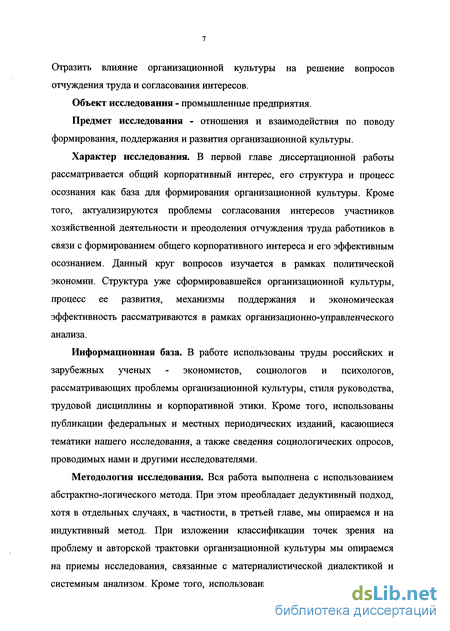 7

Отразить влияние организационной культуры на решение вопросов отчуждения труда и согласования интересов.

Объект исследования - промышленные предприятия.

Предмет исследования - отношения и взаимодействия по поводу формирования, поддержания и развития организационной культуры.

Характер исследования. В первой главе диссертационной работы рассматривается общий корпоративный интерес, его структура и процесс осознания как база для формирования организационной культуры. Кроме того, актуализируются проблемы согласования интересов участников хозяйственной деятельности и преодоления отчуждения труда работников в связи с формированием общего корпоративного интереса и его эффективным осознанием. Данный круг вопросов изучается в рамках политической экономии. Структура уже сформировавшейся организационной культуры, процесс ее развития, механизмы поддержания и экономическая эффективность рассматриваются в рамках организационно-управленческого анализа.

Информационная база. В работе использованы труды российских и зарубежных ученых - экономистов, социологов и психологов, рассматривающих проблемы организационной культуры, стиля руководства, трудовой дисциплины и корпоративной этики. Кроме того, использованы публикации федеральных и местных периодических изданий, касающиеся тематики нашего исследования, а также сведения социологических опросов, проводимых нами и другими исследователями.

Методология исследования. Вся работа выполнена с использованием абстрактно-логического метода. При этом преобладает дедуктивный подход, хотя в отдельных случаях, в частности, в третьей главе, мы опираемся и на индуктивный метод. При изложении классификации точек зрения на проблему и авторской трактовки организационной культуры мы опираемся на приемы исследования, связанные с материалистической диалектикой и системным анализом. Кроме того, использован

dsLib.net
библиотека диссертаций